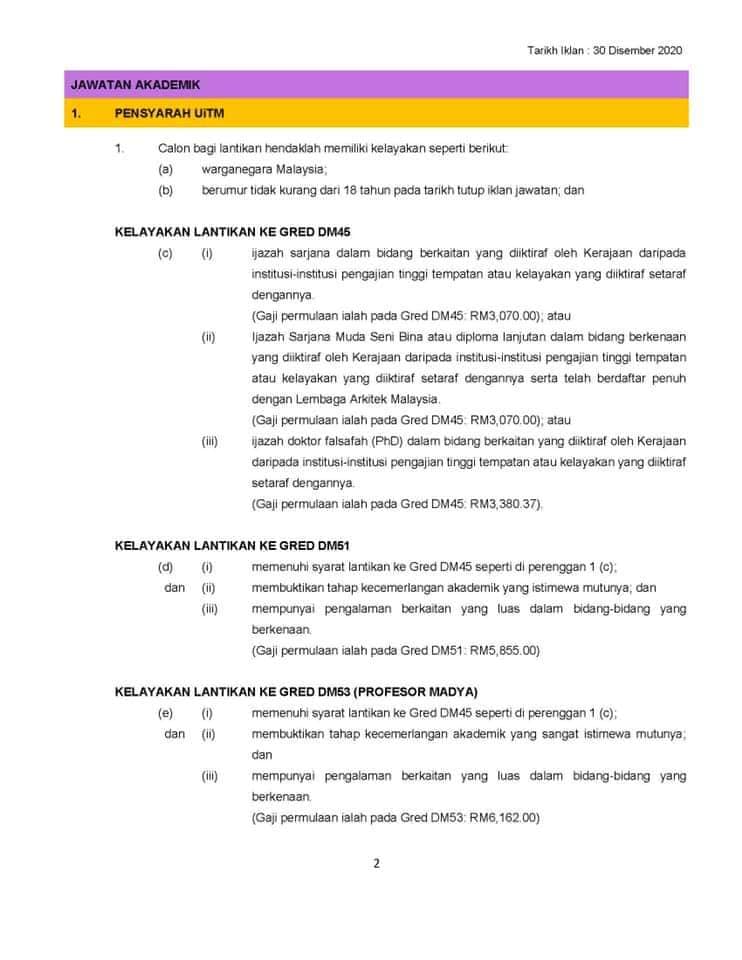 Tarikh Iklan : 30 Disember 2020

JAWATAN AKADEMIK

1. PENSYARAH UiTM

1. Calon bagi lantikan hendaklah memiliki kelayakan seperti berikut:

(a) warganegara Malaysia;

(b) berumur tidak kurang dari 18 tahun pada tarikh tutup iklan jawatan; dan

KELAYAKAN LANTIKAN KE GRED DM45

(c) (i) ijazah sarjana dalam bidang berkaitan yang diiktiraf oleh Kerajaan daripada institusi-institusi pengajian tinggi tempatan atau kelayakan yang diiktiraf setaraf dengannya.
(Gaji permulaan ialah pada Gred DM45: RM3,070.00); atau

(ii) Ijazah Sarjana Muda Seni Bina atau diploma lanjutan dalam bidang berkenaan yang diiktiraf oleh Kerajaan daripada institusi-institusi pengajian tinggi tempatan atau kelayakan yang diiktiraf setaraf dengannya serta telah berdaftar penuh dengan Lembaga Arkitek Malaysia.
(Gaji permulaan ialah pada Gred DM45: RM3,070.00); atau

(iii) ijazah doktor falsafah (PhD) dalam bidang berkaitan yang diiktiraf oleh Kerajaan daripada institusi-institusi pengajian tinggi tempatan atau kelayakan yang diiktiraf setaraf dengannya.
(Gaji permulaan ialah pada Gred DM45: RM3,380.37).

KELAYAKAN LANTIKAN KE GRED DM51

(d) (i) memenuhi syarat lantikan ke Gred DM45 seperti di perenggan 1 (c);

dan (ii) membuktikan tahap kecemerlangan akademik yang istimewa mutunya; dan

(iii) mempunyai pengalaman berkaitan yang luas dalam bidang-bidang yang berkenaan.
(Gaji permulaan ialah pada Gred DM51: RM5,855.00)

KELAYAKAN LANTIKAN KE GRED DM53 (PROFESOR MADYA)

(e) (i) memenuhi syarat lantikan ke Gred DM45 seperti di perenggan 1 (c);

dan (ii) membuktikan tahap kecemerlangan akademik yang sangat istimewa mutunya; dan

(iii) mempunyai pengalaman berkaitan yang luas dalam bidang-bidang yang berkenaan.
(Gaji permulaan ialah pada Gred DM53: RM6,162.00)

2